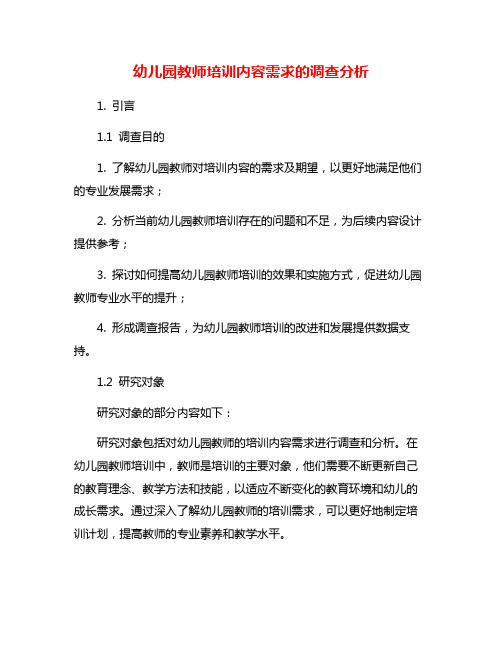 幼儿园教师培训内容需求的调查分析

1. 引言

1.1 调查目的

1. 了解幼儿园教师对培训内容的需求及期望，以更好地满足他们的专业发展需求；

2. 分析当前幼儿园教师培训存在的问题和不足，为后续内容设计提供参考；

3. 探讨如何提高幼儿园教师培训的效果和实施方式，促进幼儿园教师专业水平的提升；

4. 形成调查报告，为幼儿园教师培训的改进和发展提供数据支持。

1.2 研究对象

研究对象的部分内容如下：

研究对象包括对幼儿园教师的培训内容需求进行调查和分析。在幼儿园教师培训中，教师是培训的主要对象，他们需要不断更新自己的教育理念、教学方法和技能，以适应不断变化的教育环境和幼儿的成长需求。通过深入了解幼儿园教师的培训需求，可以更好地制定培训计划，提高教师的专业素养和教学水平。